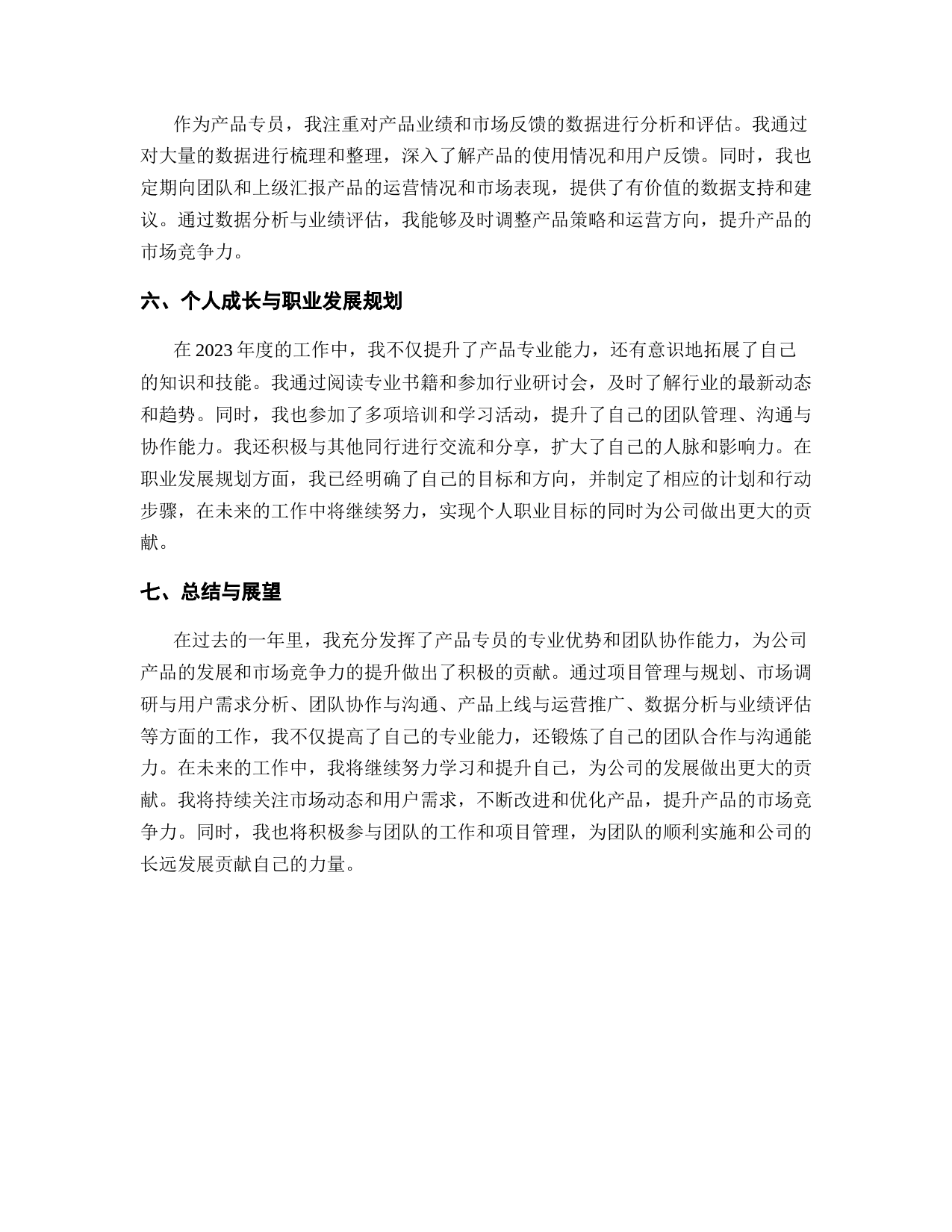 作为产品专员，我注重对产品业绩和市场反馈的数据进行分析和评估。我通过对大量的数据进行梳理和整理，深入了解产品的使用情况和用户反馈。同时，我也定期向团队和上级汇报产品的运营情况和市场表现，提供了有价值的数据支持和建议。通过数据分析与业绩评估，我能够及时调整产品策略和运营方向，提升产品的市场竞争力。

六、个人成长与职业发展规划

在 2023 年度的工作中，我不仅提升了产品专业能力，还有意识地拓展了自己的知识和技能。我通过阅读专业书籍和参加行业研讨会，及时了解行业的最新动态和趋势。同时，我也参加了多项培训和学习活动，提升了自己的团队管理、沟通与协作能力。我还积极与其他同行进行交流和分享，扩大了自己的人脉和影响力。在职业发展规划方面，我已经明确了自己的目标和方向，并制定了相应的计划和行动步骤，在未来的工作中将继续努力，实现个人职业目标的同时为公司做出更大的贡献。

七、总结与展望

在过去的一年里，我充分发挥了产品专员的专业优势和团队协作能力，为公司产品的发展和市场竞争力的提升做出了积极的贡献。通过项目管理与规划、市场调研与用户需求分析、团队协作与沟通、产品上线与运营推广、数据分析与业绩评估等方面的工作，我不仅提高了自己的专业能力，还锻炼了自己的团队合作与沟通能力。在未来的工作中，我将继续努力学习和提升自己，为公司的发展做出更大的贡献。我将持续关注市场动态和用户需求，不断改进和优化产品，提升产品的市场竞争力。同时，我也将积极参与团队的工作和项目管理，为团队的顺利实施和公司的长远发展贡献自己的力量。